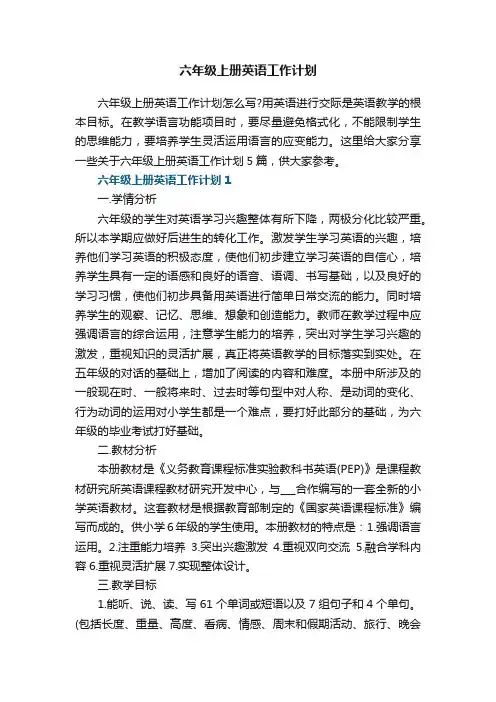 六年级上册英语工作计划

六年级上册英语工作计划怎么写?用英语进行交际是英语教学的根本目标。在教学语言功能项目时，要尽量避免格式化，不能限制学生的思维能力，要培养学生灵活运用语言的应变能力。这里给大家分享一些关于六年级上册英语工作计划5篇，供大家参考。

六年级上册英语工作计划1

一.学情分析

六年级的学生对英语学习兴趣整体有所下降，两极分化比较严重。所以本学期应做好后进生的转化工作。激发学生学习英语的兴趣，培养他们学习英语的积极态度，使他们初步建立学习英语的自信心，培养学生具有一定的语感和良好的语音、语调、书写基础，以及良好的学习习惯，使他们初步具备用英语进行简单日常交流的能力。同时培养学生的观察、记忆、思维、想象和创造能力。教师在教学过程中应强调语言的综合运用，注意学生能力的培养，突出对学生学习兴趣的激发，重视知识的灵活扩展，真正将英语教学的目标落实到实处。在五年级的对话的基础上，增加了阅读的内容和难度。本册中所涉及的一般现在时、一般将来时、过去时等句型中对人称、是动词的变化、行为动词的运用对小学生都是一个难点，要打好此部分的基础，为六年级的毕业考试打好基础。

二.教材分析

本册教材是《义务教育课程标准实验教科书英语(PEP)》是课程教材研究所英语课程教材研究开发中心，与___合作编写的一套全新的小学英语教材。这套教材是根据教育部制定的《国家英语课程标准》编写而成的。供小学6年级的学生使用。本册教材的特点是：1.强调语言运用。2.注重能力培养 3.突出兴趣激发 4.重视双向交流 5.融合学科内容 6.重视灵活扩展 7.实现整体设计。

三.教学目标

1.能听、说、读、写61个单词或短语以及7组句子和4个单句。(包括长度、重量、高度、看病、情感、周末和假期活动、旅行、晚会